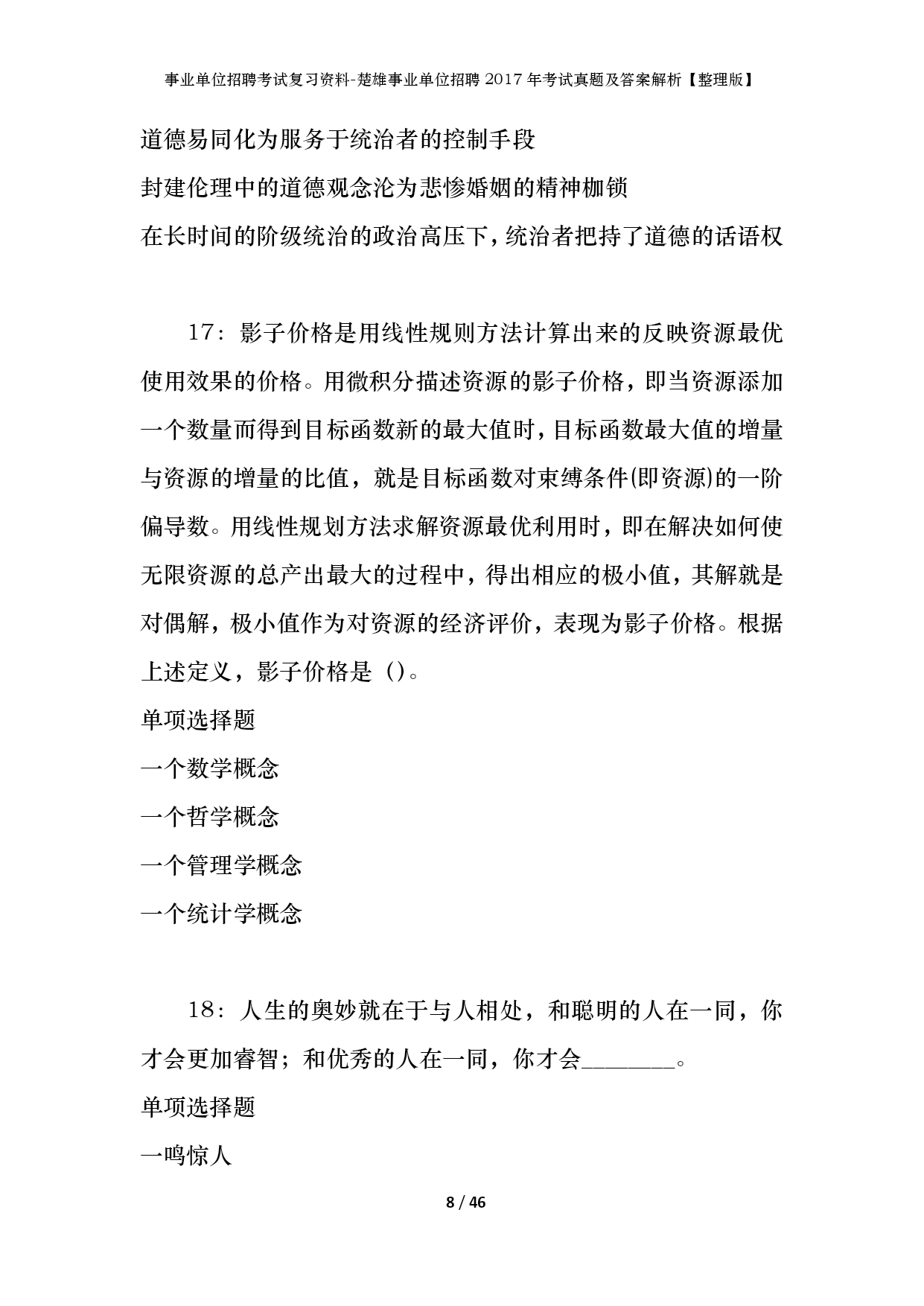 事业单位招聘考试复习资料-楚雄事业单位招聘2017年考试真题及答案解析【整理版】

道德易同化为服务于统治者的控制手段

封建伦理中的道德观念沦为悲惨婚姻的精神枷锁

在长时间的阶级统治的政治高压下，统治者把持了道德的话语权

17：影子价格是用线性规则方法计算出来的反映资源最优使用效果的价格。用微积分描述资源的影子价格，即当资源添加一个数量而得到目标函数新的最大值时，目标函数最大值的增量与资源的增量的比值，就是目标函数对束缚条件(即资源)的一阶偏导数。用线性规划方法求解资源最优利用时，即在解决如何使无限资源的总产出最大的过程中，得出相应的极小值，其解就是对偶解，极小值作为对资源的经济评价，表现为影子价格。根据上述定义，影子价格是（）。

单项选择题

一个数学概念

一个哲学概念

一个管理学概念

一个统计学概念

18：人生的奥妙就在于与人相处，和聪明的人在一同，你才会更加睿智；和优秀的人在一同，你才会________。

单项选择题

一鸣惊人

8 / 46